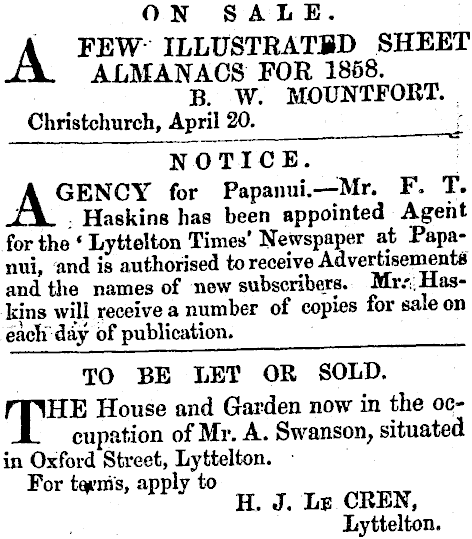 ON SALE.

A FEW ILLUSTRATED SHEET ALMANACS FOR 1858.
B. W. MOUNTFORT.
Christchurch, April 20.

NOTICE.

AGENCY for Papanui.—Mr. F. T. Haskins has been appointed Agent for the 'Lyttelton Times' Newspaper at Papanui, and is authorised to receive Advertisements and the names of new subscribers. Mr. Haskins will receive a number of copies for sale on each day of publication.

TO BE LET OR SOLD.

THE House and Garden now in the occupation of Mr. A. Swanson, situated in Oxford Street, Lyttelton.
For terms, apply to
H. J. LE CREN,
Lyttelton.